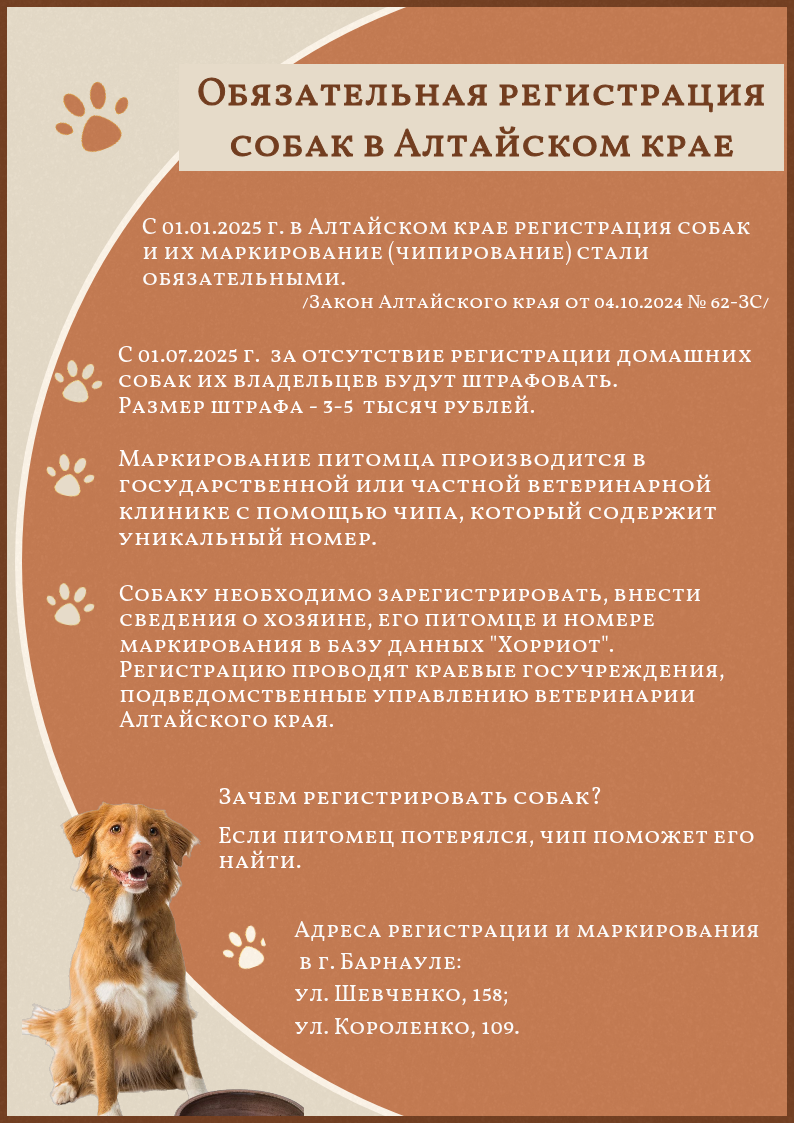 Обязательная регистрация собак в Алтайском крае

С 01.01.2025 г. в Алтайском крае регистрация собак и их маркирование (чипирование) стали обязательными.
/Закон Алтайского края от 04.10.2024 № 62-ЗС/

С 01.07.2025 г. за отсутствие регистрации домашних собак их владельцев будут штрафовать. Размер штрафа - 3-5 тысяч рублей.

Маркирование питомца производится в государственной или частной ветеринарной клинике с помощью чипа, который содержит уникальный номер.

Собаку необходимо зарегистрировать, внести сведения о хозяине, его питомце и номере маркирования в базу данных "Хорриот". Регистрацию проводят краевые госучреждения, подведомственные управлению ветеринарии Алтайского края.

Зачем регистрировать собак?

Если питомец потерялся, чип поможет его найти.

Адреса регистрации и маркирования в г. Барнауле:
ул. Шевченко, 158;
ул. Короленко, 109.